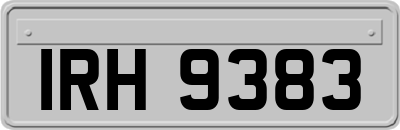 IRH 9383